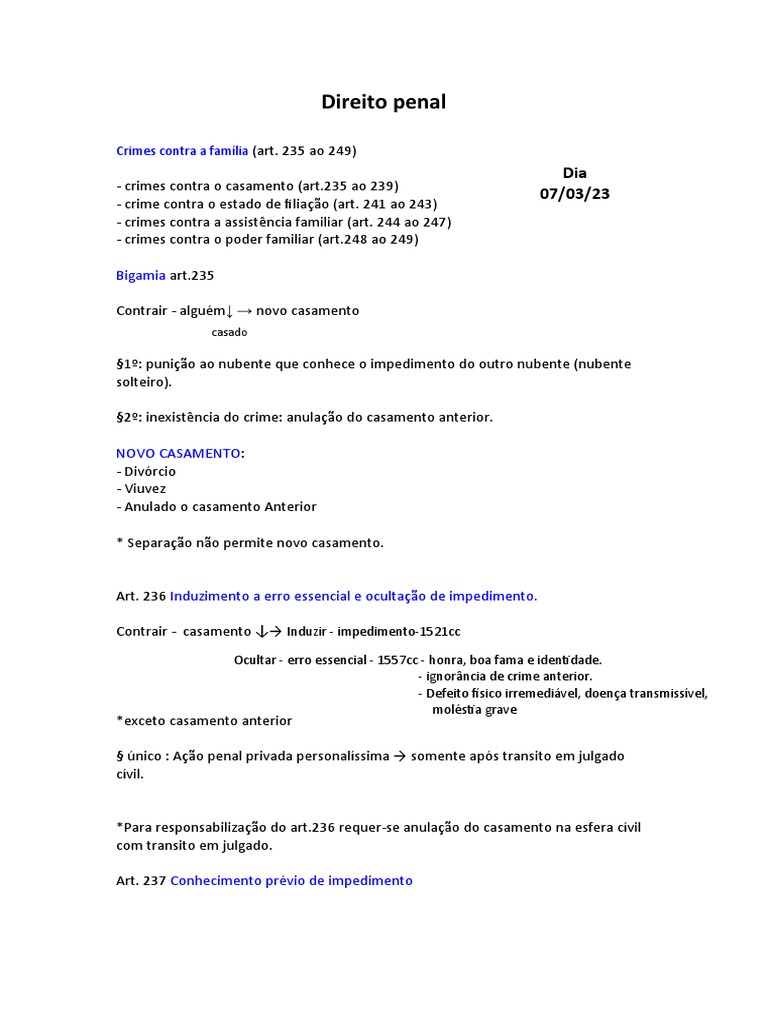 Direito penal

Crimes contra a família (art. 235 ao 249)

Dia
07/03/23

- crimes contra o casamento (art.235 ao 239)
- crime contra o estado de filiação (art. 241 ao 243)
- crimes contra a assistência familiar (art. 244 ao 247)
- crimes contra o poder familiar (art.248 ao 249)

Bigamia art.235

Contrair - alguém↓ → novo casamento
casado

§1º: punição ao nubente que conhece o impedimento do outro nubente (nubente solteiro).

§2º: inexistência do crime: anulação do casamento anterior.

NOVO CASAMENTO:
- Divórcio
- Viuvez
- Anulado o casamento Anterior

* Separação não permite novo casamento.

Art. 236 Induzimento a erro essencial e ocultação de impedimento.

Contrair - casamento ↓→ Induzir - impedimento-1521cc

Ocultar - erro essencial - 1557cc - honra, boa fama e identidade.
- ignorância de crime anterior.
- Defeito físico irremediável, doença transmissível, moléstia grave

*exceto casamento anterior

§ único : Ação penal privada personalíssima → somente após transito em julgado civil.

*Para responsabilização do art.236 requer-se anulação do casamento na esfera civil com transito em julgado.

Art. 237 Conhecimento prévio de impedimento